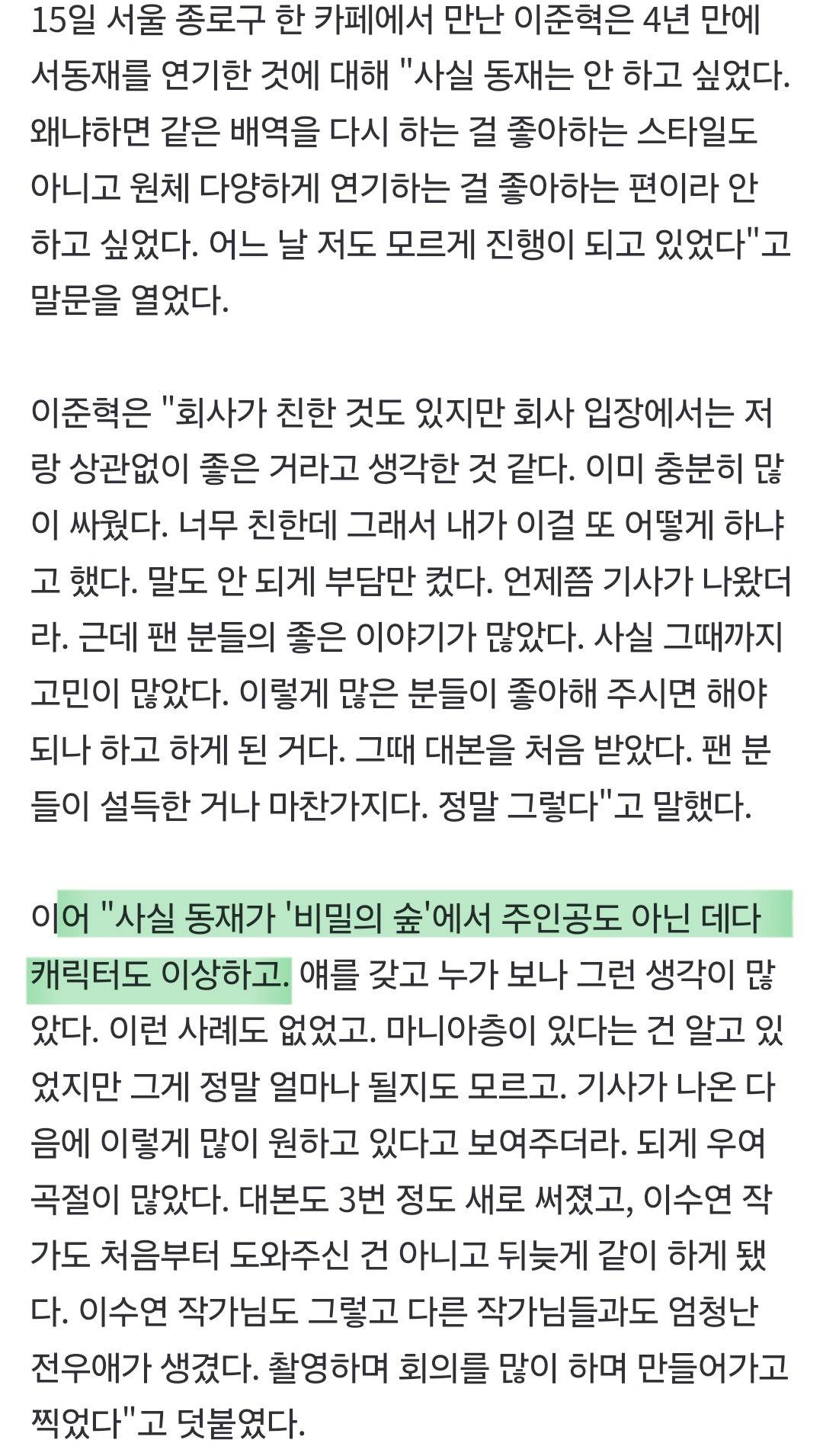 15일 서울 종로구 한 카페에서 만난 이준혁은 4년 만에 서동재를 연기한 것에 대해 "사실 동재는 안 하고 싶었다. 왜냐하면 같은 배역을 다시 하는 걸 좋아하는 스타일도 아니고 원체 다양하게 연기하는 걸 좋아하는 편이라 안 하고 싶었다. 어느 날 저도 모르게 진행이 되고 있었다"고 말문을 열었다.

이준혁은 "회사가 친한 것도 있지만 회사 입장에서는 저랑 상관없이 좋은 거라고 생각한 것 같다. 이미 충분히 많이 싸웠다. 너무 친한데 그래서 내가 이걸 또 어떻게 하냐고 했다. 말도 안 되게 부담만 컸다. 언제쯤 기사가 나왔더라. 근데 팬 분들의 좋은 이야기가 많았다. 사실 그때까지 고민이 많았다. 이렇게 많은 분들이 좋아해 주시면 해야 되나 하고 하게 된 거다. 그때 대본을 처음 받았다. 팬 분들이 설득한 거나 마찬가지다. 정말 그렇다"고 말했다.

이어 "사실 동재가 '비밀의 숲'에서 주인공도 아닌 데다 캐릭터도 이상하고. 얘를 갖고 누가 보나 그런 생각이 많았다. 이런 사례도 없었고. 마니아층이 있다는 건 알고 있었지만 그게 정말 얼마나 될지도 모르고. 기사가 나온 다음에 이렇게 많이 원하고 있다고 보여주더라. 되게 우여곡절이 많았다. 대본도 3번 정도 새로 써졌고, 이수연 작가도 처음부터 도와주신 건 아니고 뒤늦게 같이 하게 됐다. 이수연 작가님도 그렇고 다른 작가님들과도 엄청난 전우애가 생겼다. 촬영하며 회의를 많이 하며 만들어가고 찍었다"고 덧붙였다.